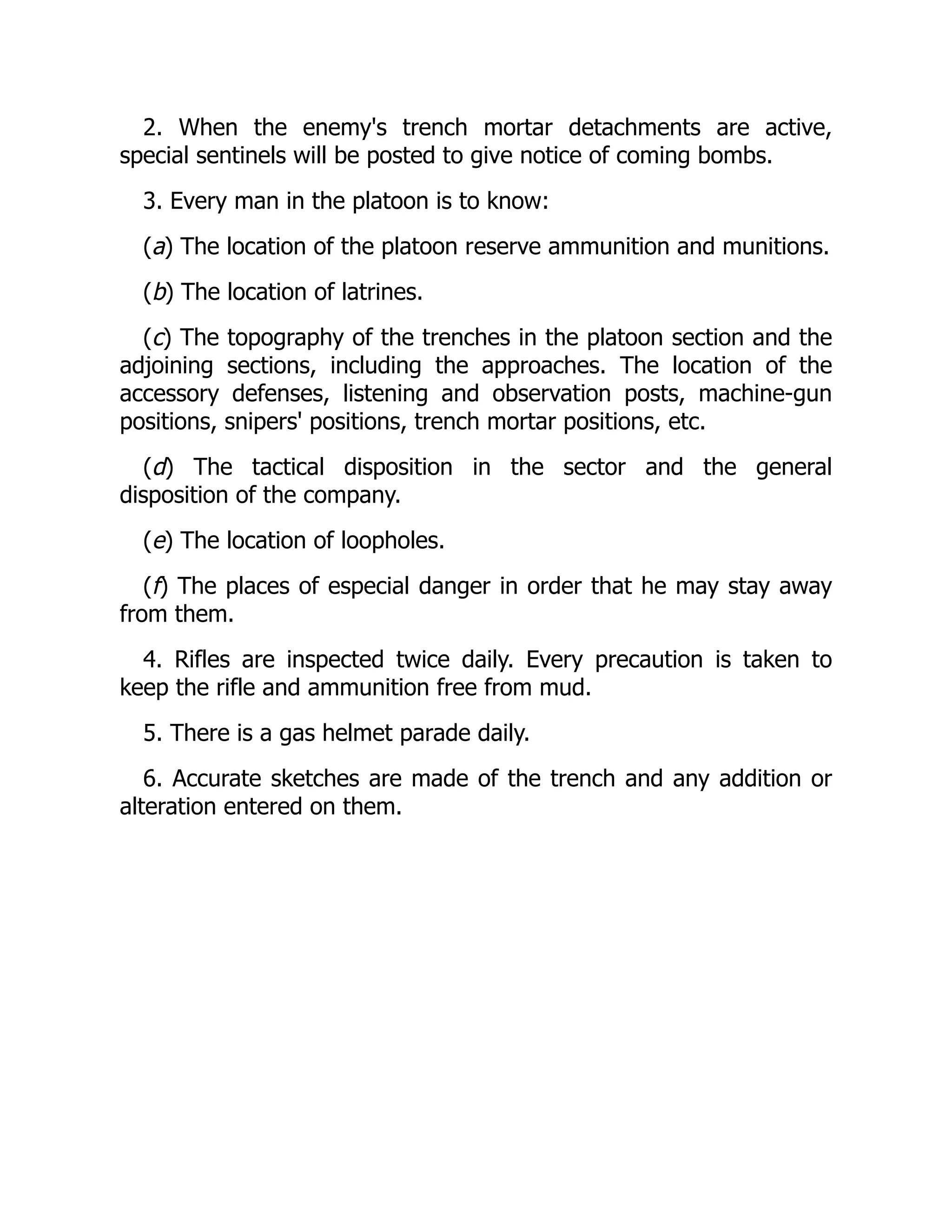 2. When the enemy's trench mortar detachments are active, special sentinels will be posted to give notice of coming bombs.

3. Every man in the platoon is to know:

(a) The location of the platoon reserve ammunition and munitions.

(b) The location of latrines.

(c) The topography of the trenches in the platoon section and the adjoining sections, including the approaches. The location of the accessory defenses, listening and observation posts, machine-gun positions, snipers' positions, trench mortar positions, etc.

(d) The tactical disposition in the sector and the general disposition of the company.

(e) The location of loopholes.

(f) The places of especial danger in order that he may stay away from them.

4. Rifles are inspected twice daily. Every precaution is taken to keep the rifle and ammunition free from mud.

5. There is a gas helmet parade daily.

6. Accurate sketches are made of the trench and any addition or alteration entered on them.